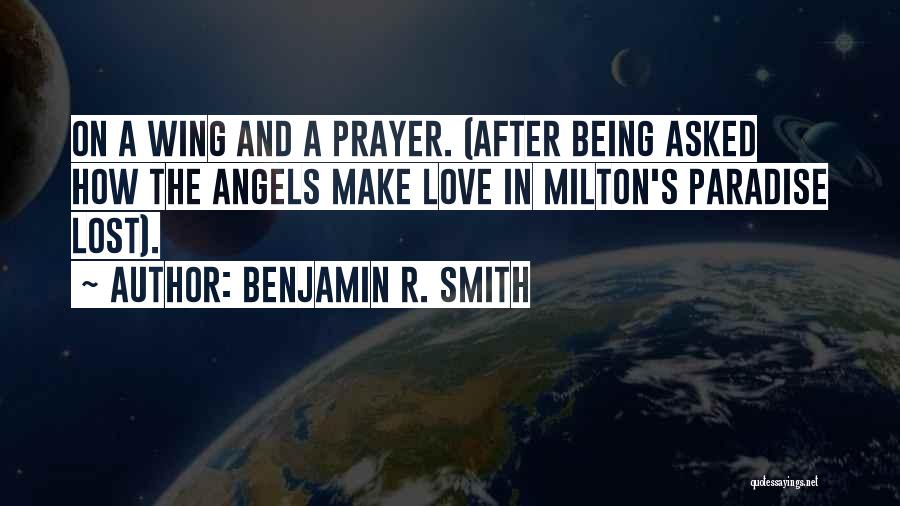 ON A WING AND A PRAYER. (AFTER BEING ASKED HOW THE ANGELS MAKE LOVE IN MILTON'S PARADISE LOST).

~ AUTHOR: BENJAMIN R. SMITH

quotessayings.net